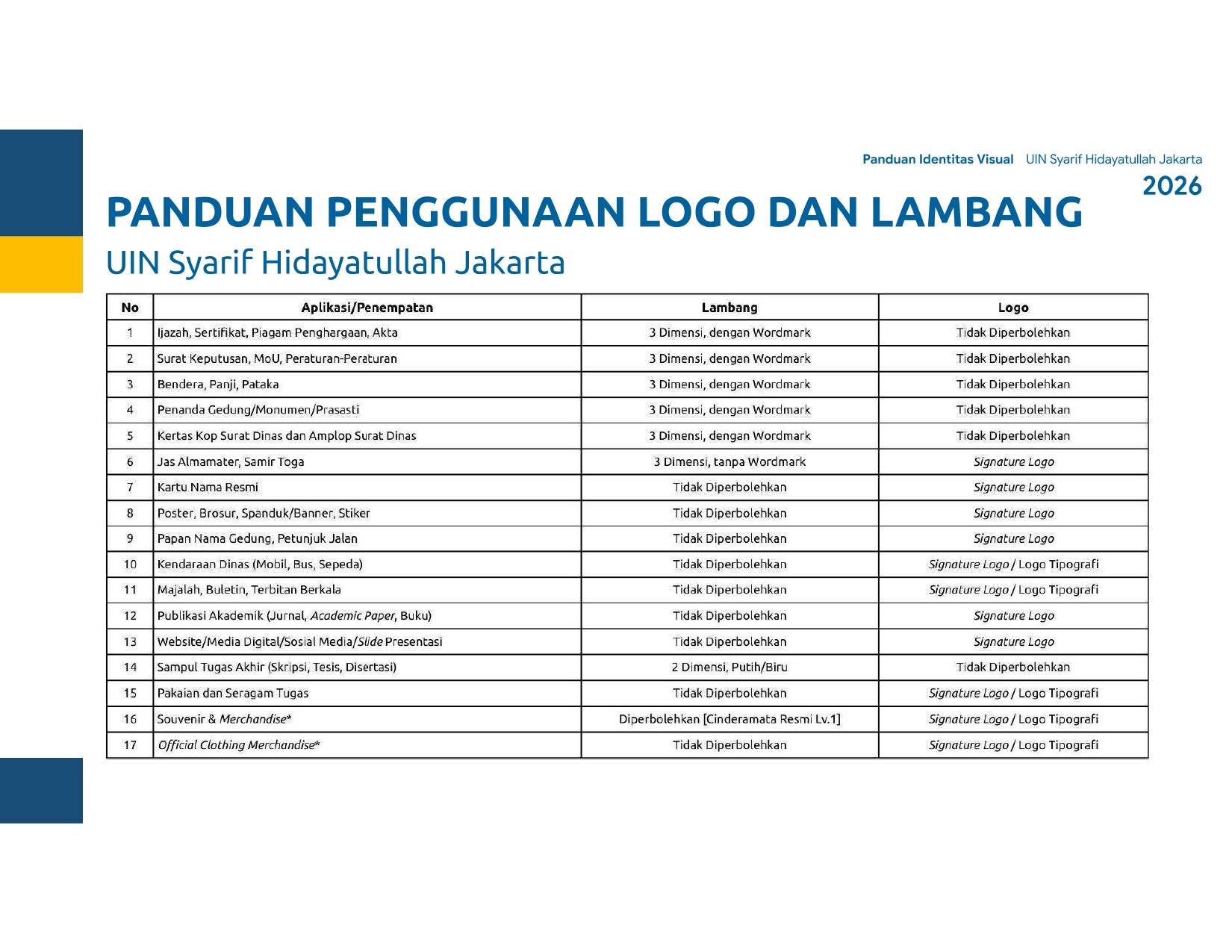 Panduan Identitas Visual UIN Syarif Hidayatullah Jakarta
2026

PANDUAN PENGGUNAAN LOGO DAN LAMBANG
UIN Syarif Hidayatullah Jakarta

| No | Aplikasi/Penempatan | Lambang | Logo |
|---|---|---|---|
| 1 | Ijazah, Sertifikat, Piagam Penghargaan, Akta | 3 Dimensi, dengan Wordmark | Tidak Diperbolehkan |
| 2 | Surat Keputusan, MoU, Peraturan-Peraturan | 3 Dimensi, dengan Wordmark | Tidak Diperbolehkan |
| 3 | Bendera, Panji, Pataka | 3 Dimensi, dengan Wordmark | Tidak Diperbolehkan |
| 4 | Penanda Gedung/Monumen/Prasasti | 3 Dimensi, dengan Wordmark | Tidak Diperbolehkan |
| 5 | Kertas Kop Surat Dinas dan Amplop Surat Dinas | 3 Dimensi, dengan Wordmark | Tidak Diperbolehkan |
| 6 | Jas Almamater, Samir Toga | 3 Dimensi, tanpa Wordmark | Signature Logo |
| 7 | Kartu Nama Resmi | Tidak Diperbolehkan | Signature Logo |
| 8 | Poster, Brosur, Spanduk/Banner, Stiker | Tidak Diperbolehkan | Signature Logo |
| 9 | Papan Nama Gedung, Petunjuk Jalan | Tidak Diperbolehkan | Signature Logo |
| 10 | Kendaraan Dinas (Mobil, Bus, Sepeda) | Tidak Diperbolehkan | Signature Logo / Logo Tipografi |
| 11 | Majalah, Buletin, Terbitan Berkala | Tidak Diperbolehkan | Signature Logo / Logo Tipografi |
| 12 | Publikasi Akademik (Jurnal, Academic Paper, Buku) | Tidak Diperbolehkan | Signature Logo |
| 13 | Website/Media Digital/Sosial Media/Slide Presentasi | Tidak Diperbolehkan | Signature Logo |
| 14 | Sampul Tugas Akhir (Skripsi, Tesis, Disertasi) | 2 Dimensi, Putih/Biru | Tidak Diperbolehkan |
| 15 | Pakaian dan Seragam Tugas | Tidak Diperbolehkan | Signature Logo / Logo Tipografi |
| 16 | Souvenir & Merchandise* | Diperbolehkan [Cinderamata Resmi Lv.1] | Signature Logo / Logo Tipografi |
| 17 | Official Clothing Merchandise* | Tidak Diperbolehkan | Signature Logo / Logo Tipografi |